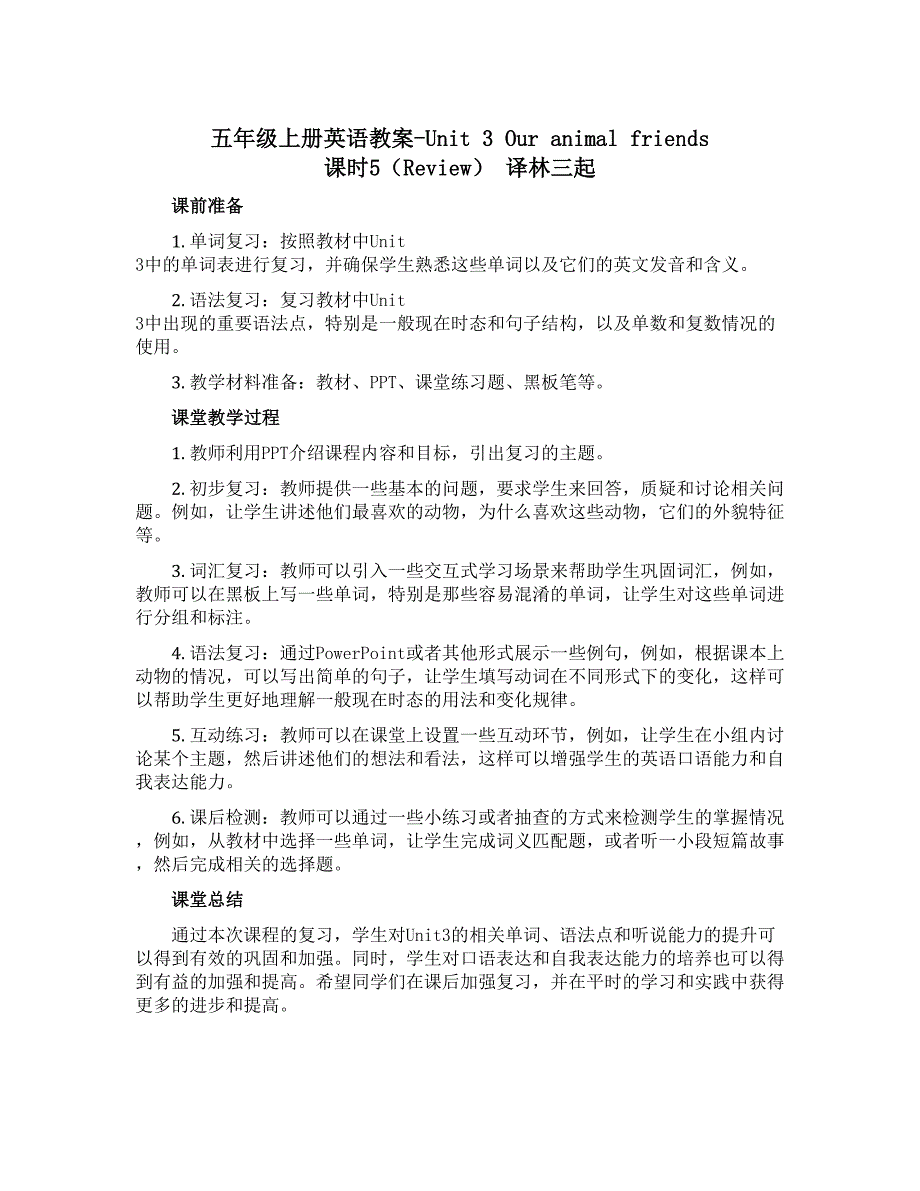 五年级上册英语教案-Unit 3 Our animal friends
课时5（Review） 译林三起

课前准备

1. 单词复习：按照教材中Unit 3中的单词表进行复习，并确保学生熟悉这些单词以及它们的英文发音和含义。

2. 语法复习：复习教材中Unit 3中出现的重要语法点，特别是一般现在时态和句子结构，以及单数和复数情况的使用。

3. 教学材料准备：教材、PPT、课堂练习题、黑板笔等。

课堂教学过程

1. 教师利用PPT介绍课程内容和目标，引出复习的主题。

2. 初步复习：教师提供一些基本的问题，要求学生来回答，质疑和讨论相关问题。例如，让学生讲述他们最喜欢的动物，为什么喜欢这些动物，它们的外貌特征等。

3. 词汇复习：教师可以引入一些交互式学习场景来帮助学生巩固词汇，例如，教师可以在黑板上写一些单词，特别是那些容易混淆的单词，让学生对这些单词进行分组和标注。

4. 语法复习：通过PowerPoint或者其他形式展示一些例句，例如，根据课本上动物的情况，可以写出简单的句子，让学生填写动词在不同形式下的变化，这样可以帮助学生更好地理解一般现在时态的用法和变化规律。

5. 互动练习：教师可以在课堂上设置一些互动环节，例如，让学生在小组内讨论某个主题，然后讲述他们的想法和看法，这样可以增强学生的英语口语能力和自我表达能力。

6. 课后检测：教师可以通过一些小练习或者抽查的方式来检测学生的掌握情况，例如，从教材中选择一些单词，让学生完成词义匹配题，或者听一小段短篇故事，然后完成相关的选择题。

课堂总结

通过本次课程的复习，学生对Unit3的相关单词、语法点和听说能力的提升可以得到有效的巩固和加强。同时，学生对口语表达和自我表达能力的培养也可以得到有益的加强和提高。希望同学们在课后加强复习，并在平时的学习和实践中获得更多的进步和提高。